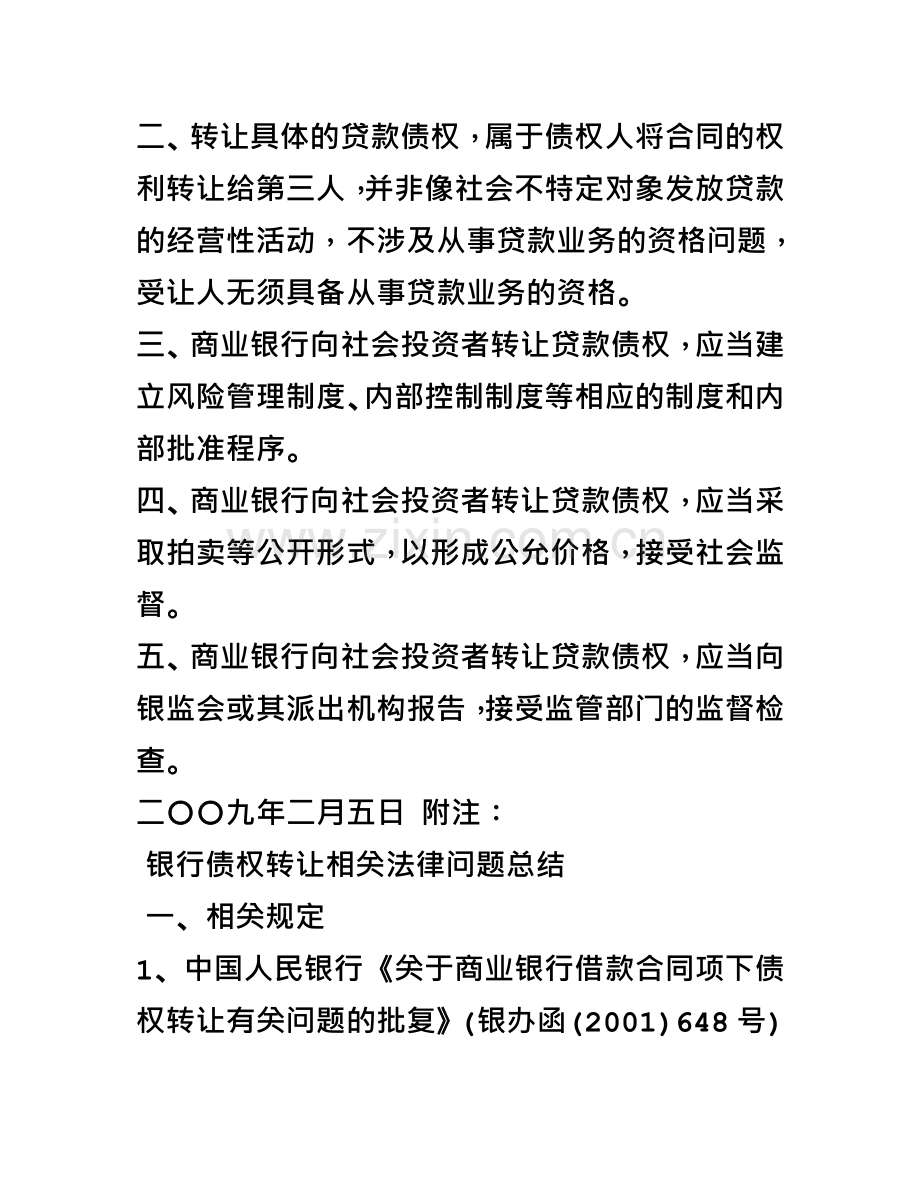 二、转让具体的贷款债权，属于债权人将合同的权利转让给第三人，并非像社会不特定对象发放贷款的经营性活动，不涉及从事贷款业务的资格问题，受让人无须具备从事贷款业务的资格。

三、商业银行向社会投资者转让贷款债权，应当建立风险管理制度、内部控制制度等相应的制度和内部批准程序。

四、商业银行向社会投资者转让贷款债权，应当采取拍卖等公开形式，以形成公允价格，接受社会监督。

五、商业银行向社会投资者转让贷款债权，应当向银监会或其派出机构报告，接受监管部门的监督检查。

二〇〇九年二月五日 附注：

银行债权转让相关法律问题总结

一、相关规定

1、中国人民银行《关于商业银行借款合同项下债权转让有关问题的批复》(银办函(2001)648号)

www.zixin.com.cn